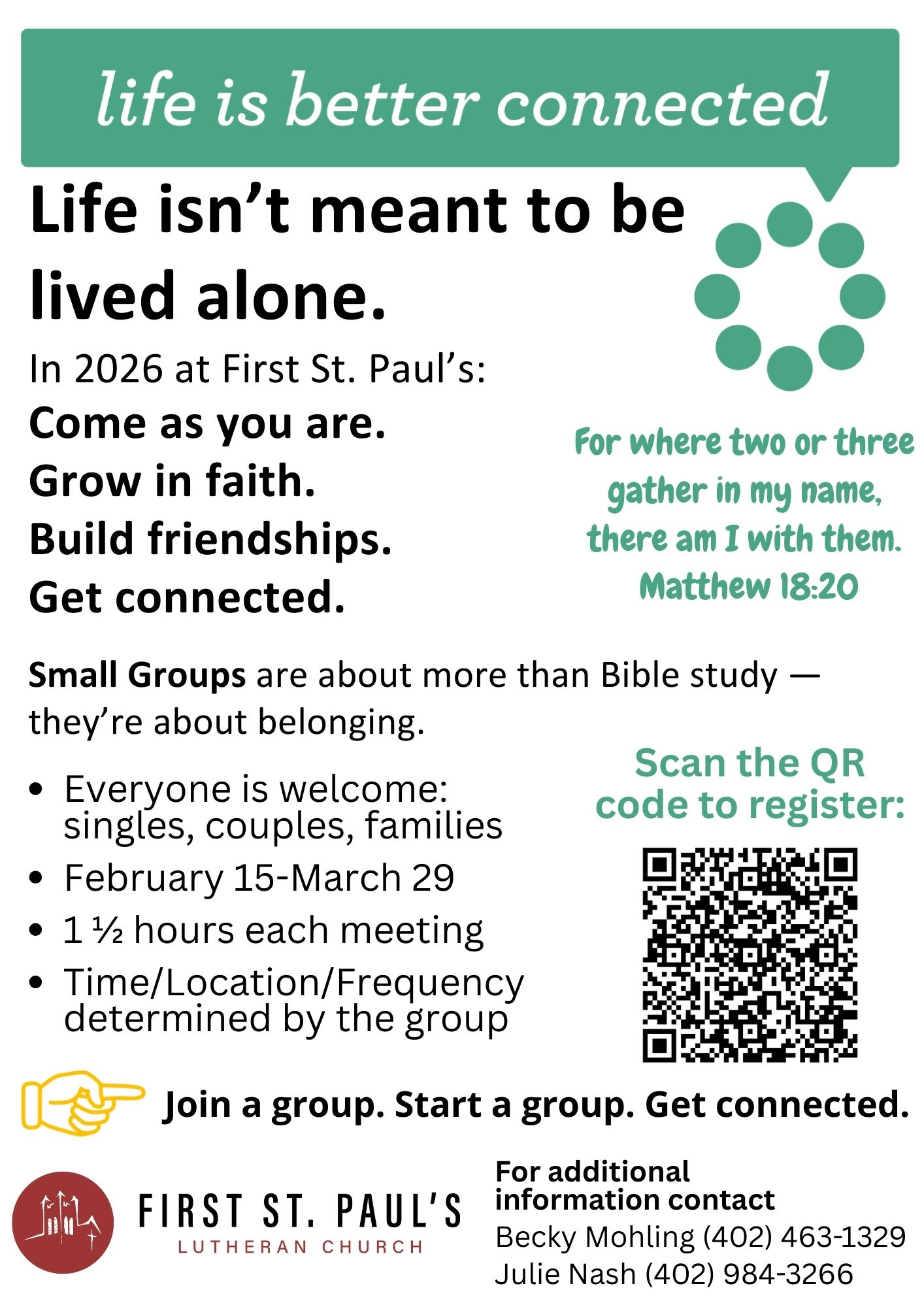 life is better connected

Life isn't meant to be lived alone.

In 2026 at First St. Paul's:

Come as you are.
Grow in faith.
Build friendships.
Get connected.

For where two or three gather in my name, there am I with them.
Matthew 18:20

Small Groups are about more than Bible study — they're about belonging.

• Everyone is welcome: singles, couples, families
• February 15-March 29
• 1 ½ hours each meeting
• Time/Location/Frequency determined by the group

Scan the QR code to register:

Join a group. Start a group. Get connected.

FIRST ST. PAUL'S
LUTHERAN CHURCH

For additional information contact
Becky Mohling (402) 463-1329
Julie Nash (402) 984-3266